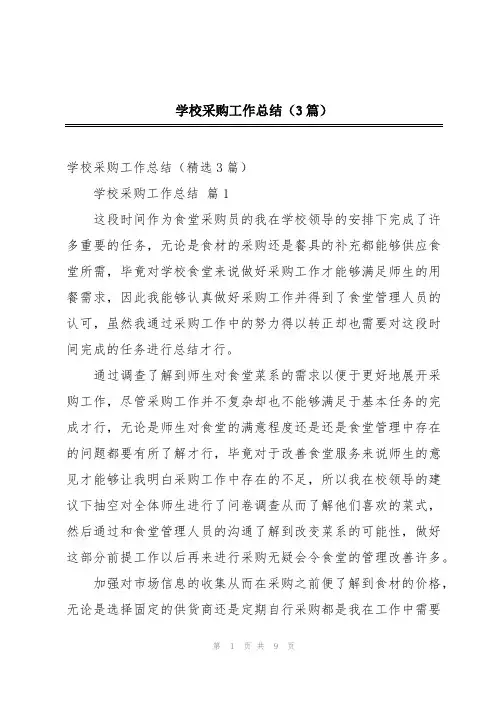 学校采购工作总结（3篇）

学校采购工作总结（精选3篇）

学校采购工作总结 篇1

这段时间作为食堂采购员的我在学校领导的安排下完成了许多重要的任务，无论是食材的采购还是餐具的补充都能够供应食堂所需，毕竟对学校食堂来说做好采购工作才能够满足师生的用餐需求，因此我能够认真做好采购工作并得到了食堂管理人员的认可，虽然我通过采购工作中的努力得以转正却也需要对这段时间完成的任务进行总结才行。

通过调查了解到师生对食堂菜系的需求以便于更好地展开采购工作，尽管采购工作并不复杂却也不能够满足于基本任务的完成才行，无论是师生对食堂的满意程度还是还是食堂管理中存在的问题都要有所了解才行，毕竟对于改善食堂服务来说师生的意见才能够让我明白采购工作中存在的不足，所以我在校领导的建议下抽空对全体师生进行了问卷调查从而了解他们喜欢的菜式，然后通过和食堂管理人员的沟通了解到改变菜系的可能性，做好这部分前提工作以后再来进行采购无疑会令食堂的管理改善许多。

加强对市场信息的收集从而在采购之前便了解到食材的价格，无论是选择固定的供货商还是定期自行采购都是我在工作中需要

第 1 页 共 9 页